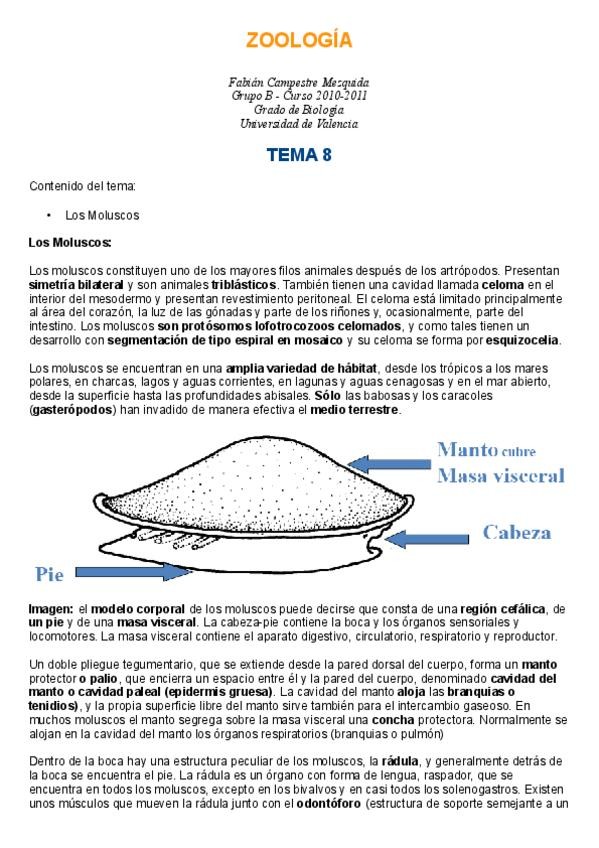 ZOOLOGÍA

Fabián Campestre Mezquida
Grupo B - Curso 2010-2011
Grado de Biología
Universidad de Valencia

TEMA 8

Contenido del tema:

• Los Moluscos

Los Moluscos:

Los moluscos constituyen uno de los mayores filos animales después de los artrópodos. Presentan simetría bilateral y son animales triblásticos. También tienen una cavidad llamada celoma en el interior del mesodermo y presentan revestimiento peritoneal. El celoma está limitado principalmente al área del corazón, la luz de las gónadas y parte de los riñones y, ocasionalmente, parte del intestino. Los moluscos son protósomos lofotrocozoos celomados, y como tales tienen un desarrollo con segmentación de tipo espiral en mosaico y su celoma se forma por esquizocelia.

Los moluscos se encuentran en una amplia variedad de hábitat, desde los trópicos a los mares polares, en charcas, lagos y aguas corrientes, en lagunas y aguas cenagosas y en el mar abierto, desde la superficie hasta las profundidades abisales. Sólo las babosas y los caracoles (gasterópodos) han invadido de manera efectiva el medio terrestre.

Manto cubre Masa visceral

Cabeza

Pie

Imagen: el modelo corporal de los moluscos puede decirse que consta de una región cefálica, de un pie y de una masa visceral. La cabeza-pie contiene la boca y los órganos sensoriales y locomotores. La masa visceral contiene el aparato digestivo, circulatorio, respiratorio y reproductor.

Un doble pliegue tegumentario, que se extiende desde la pared dorsal del cuerpo, forma un manto protector o palio, que encierra un espacio entre él y la pared del cuerpo, denominado cavidad del manto o cavidad paleal (epidermis gruesa). La cavidad del manto aloja las branquias o tenidios), y la propia superficie libre del manto sirve también para el intercambio gaseoso. En muchos moluscos el manto segrega sobre la masa visceral una concha protectora. Normalmente se alojan en la cavidad del manto los órganos respiratorios (branquias o pulmón)

Dentro de la boca hay una estructura peculiar de los moluscos, la rádula, y generalmente detrás de la boca se encuentra el pie. La rádula es un órgano con forma de lengua, raspador, que se encuentra en todos los moluscos, excepto en los bivalvos y en casi todos los solenogastros. Existen unos músculos que mueven la rádula junto con el odontóforo (estructura de soporte semejante a un